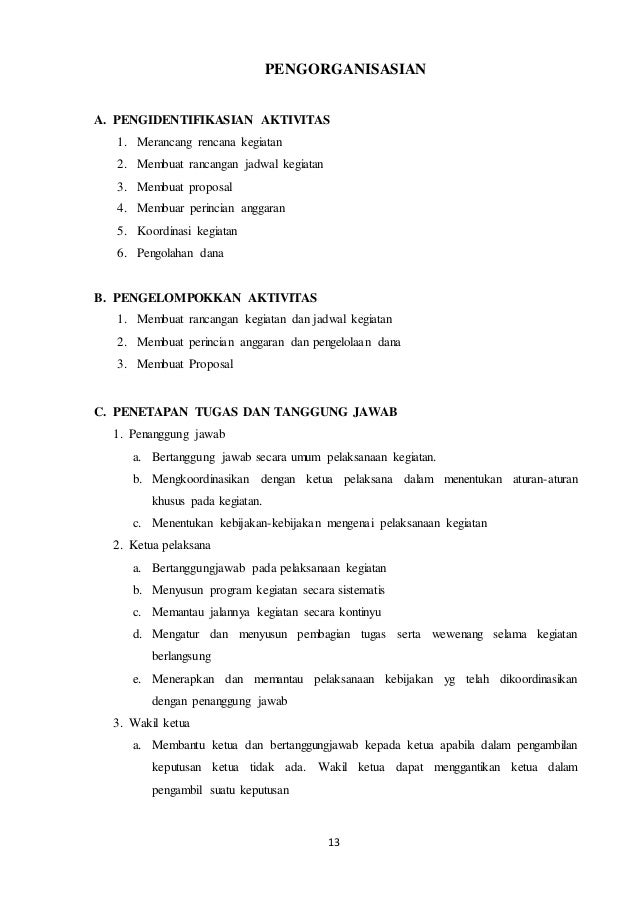 PENGORGANISASIAN

A. PENGIDENTIFIKASIAN AKTIVITAS
1. Merancang rencana kegiatan
2. Membuat rancangan jadwal kegiatan
3. Membuat proposal
4. Membuar perincian anggaran
5. Koordinasi kegiatan
6. Pengolahan dana

B. PENGELOMPOKKAN AKTIVITAS
1. Membuat rancangan kegiatan dan jadwal kegiatan
2. Membuat perincian anggaran dan pengelolaan dana
3. Membuat Proposal

C. PENETAPAN TUGAS DAN TANGGUNG JAWAB
1. Penanggung jawab
a. Bertanggung jawab secara umum pelaksanaan kegiatan.
b. Mengkoordinasikan dengan ketua pelaksana dalam menentukan aturan-aturan khusus pada kegiatan.
c. Menentukan kebijakan-kebijakan mengenai pelaksanaan kegiatan
2. Ketua pelaksana
a. Bertanggungjawab pada pelaksanaan kegiatan
b. Menyusun program kegiatan secara sistematis
c. Memantau jalannya kegiatan secara kontinyu
d. Mengatur dan menyusun pembagian tugas serta wewenang selama kegiatan berlangsung
e. Menerapkan dan memantau pelaksanaan kebijakan yg telah dikoordinasikan dengan penanggung jawab
3. Wakil ketua
a. Membantu ketua dan bertanggungjawab kepada ketua apabila dalam pengambilan keputusan ketua tidak ada. Wakil ketua dapat menggantikan ketua dalam pengambil suatu keputusan

13